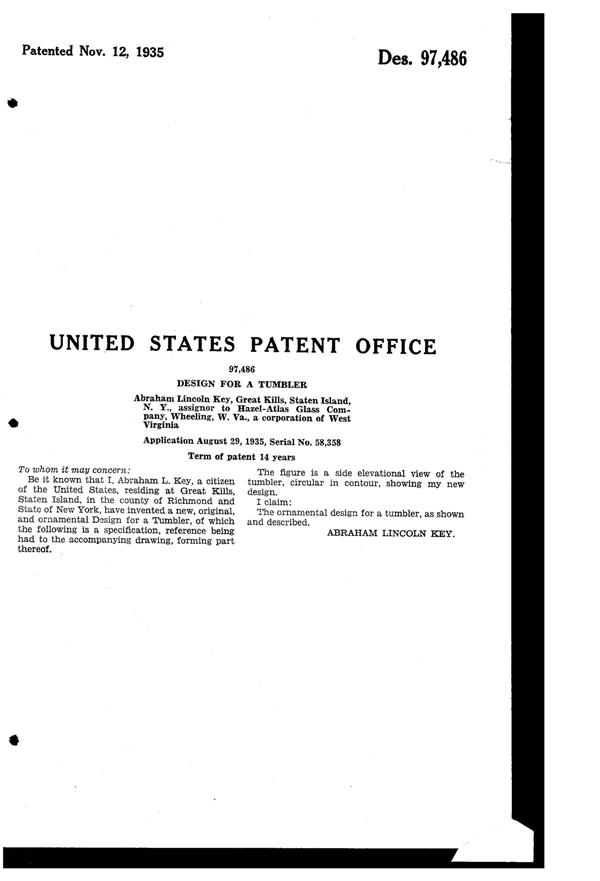 Patented Nov. 12, 1935

Des. 97,486

UNITED STATES PATENT OFFICE

97,486

DESIGN FOR A TUMBLER

Abraham Lincoln Key, Great Kills, Staten Island, N. Y., assignor to Hazel-Atlas Glass Company, Wheeling, W. Va., a corporation of West Virginia

Application August 29, 1935, Serial No. 58,358

Term of patent 14 years

To whom it may concern:

Be it known that I, Abraham L. Key, a citizen of the United States, residing at Great Kills, Staten Island, in the county of Richmond and State of New York, have invented a new, original, and ornamental Design for a Tumbler, of which the following is a specification, reference being had to the accompanying drawing, forming part thereof.

The figure is a side elevational view of the tumbler, circular in contour, showing my new design.

I claim:

The ornamental design for a tumbler, as shown and described.

ABRAHAM LINCOLN KEY.